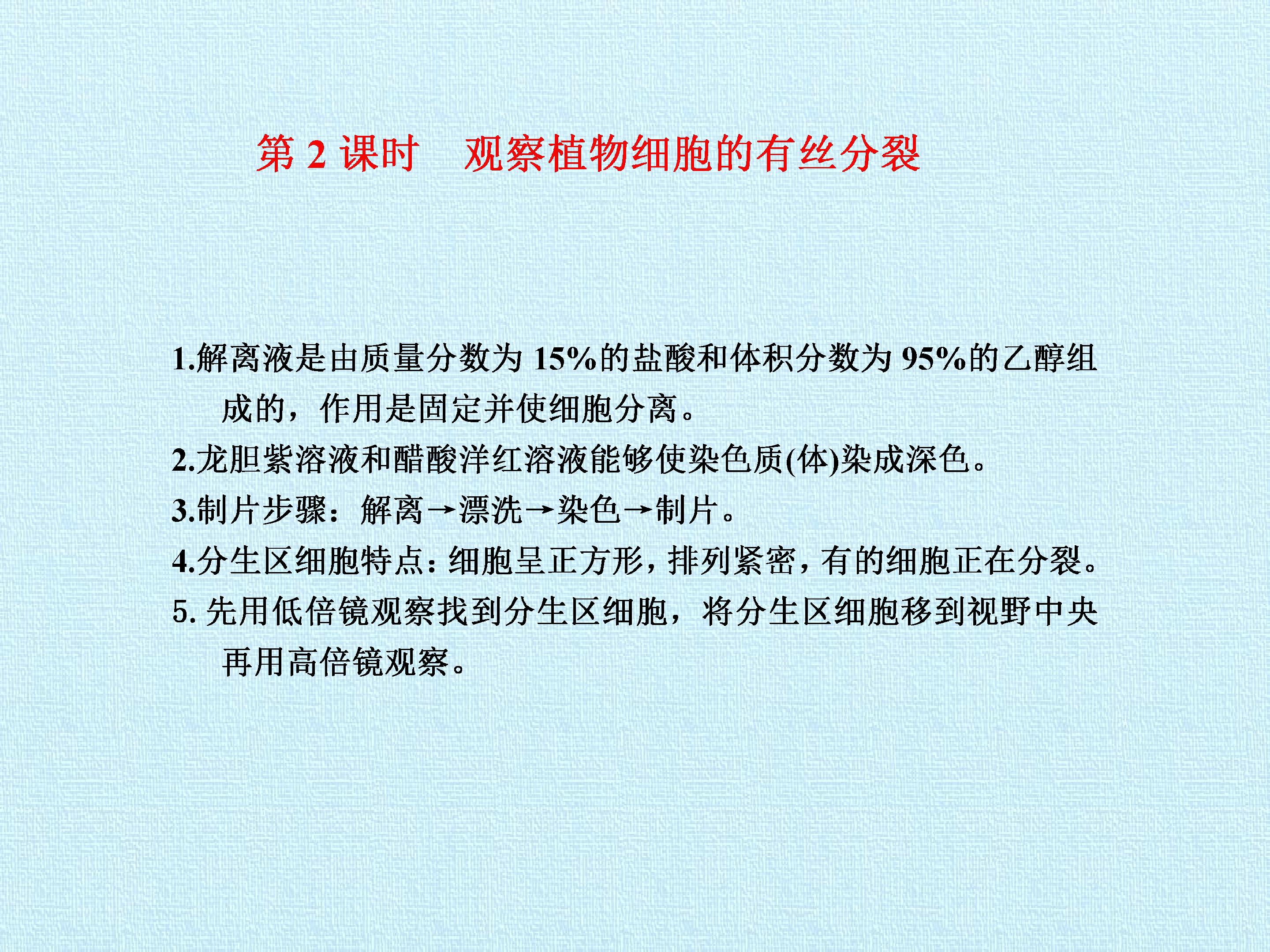 第2课时 观察植物细胞的有丝分裂

1.解离液是由质量分数为15%的盐酸和体积分数为95%的乙醇组成的，作用是固定并使细胞分离。

2.龙胆紫溶液和醋酸洋红溶液能够使染色质(体)染成深色。

3.制片步骤：解离→漂洗→染色→制片。

4.分生区细胞特点：细胞呈正方形，排列紧密，有的细胞正在分裂。

5.先用低倍镜观察找到分生区细胞，将分生区细胞移到视野中央再用高倍镜观察。